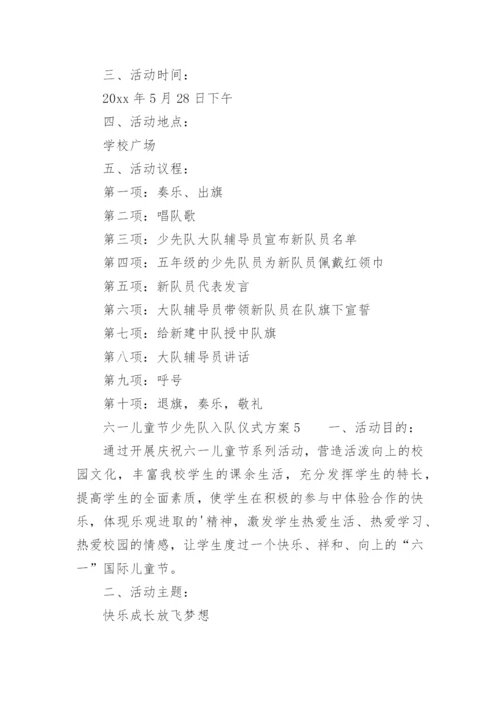 三、活动时间：

20xx 年 5 月 28 日下午

四、活动地点：

学校广场

五、活动议程：

第一项：奏乐、出旗

第二项：唱队歌

第三项：少先队大队辅导员宣布新队员名单

第四项：五年级的少先队员为新队员佩戴红领巾

第五项：新队员代表发言

第六项：大队辅导员带领新队员在队旗下宣誓

第七项：给新建中队授中队旗

第八项：大队辅导员讲话

第九项：呼号

第十项：退旗，奏乐，敬礼

六一儿童节少先队入队仪式方案 5　　一、活动目的：

通过开展庆祝六一儿童节系列活动，营造活泼向上的校园文化，丰富我校学生的课余生活，充分发挥学生的特长，提高学生的全面素质，使学生在积极的参与中体验合作的快乐，体现乐观进取的'精神，激发学生热爱生活、热爱学习、热爱校园的情感，让学生度过一个快乐、祥和、向上的“六一”国际儿童节。

二、活动主题：

快乐成长放飞梦想